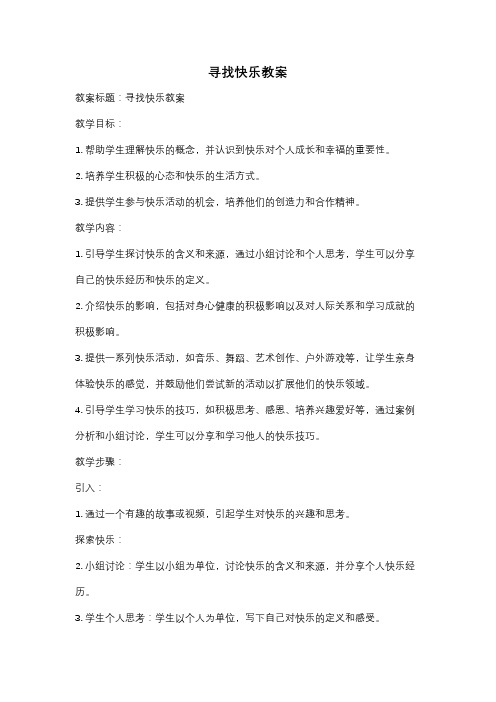 寻找快乐教案

教案标题：寻找快乐教案

教学目标：

1. 帮助学生理解快乐的概念，并认识到快乐对个人成长和幸福的重要性。

2. 培养学生积极的心态和快乐的生活方式。

3. 提供学生参与快乐活动的机会，培养他们的创造力和合作精神。

教学内容：

1. 引导学生探讨快乐的含义和来源，通过小组讨论和个人思考，学生可以分享自己的快乐经历和快乐的定义。

2. 介绍快乐的影响，包括对身心健康的积极影响以及对人际关系和学习成就的积极影响。

3. 提供一系列快乐活动，如音乐、舞蹈、艺术创作、户外游戏等，让学生亲身体验快乐的感觉，并鼓励他们尝试新的活动以扩展他们的快乐领域。

4. 引导学生学习快乐的技巧，如积极思考、感恩、培养兴趣爱好等，通过案例分析和小组讨论，学生可以分享和学习他人的快乐技巧。

教学步骤：

引入：

1. 通过一个有趣的故事或视频，引起学生对快乐的兴趣和思考。

探索快乐：

2. 小组讨论：学生以小组为单位，讨论快乐的含义和来源，并分享个人快乐经历。

3. 学生个人思考：学生以个人为单位，写下自己对快乐的定义和感受。